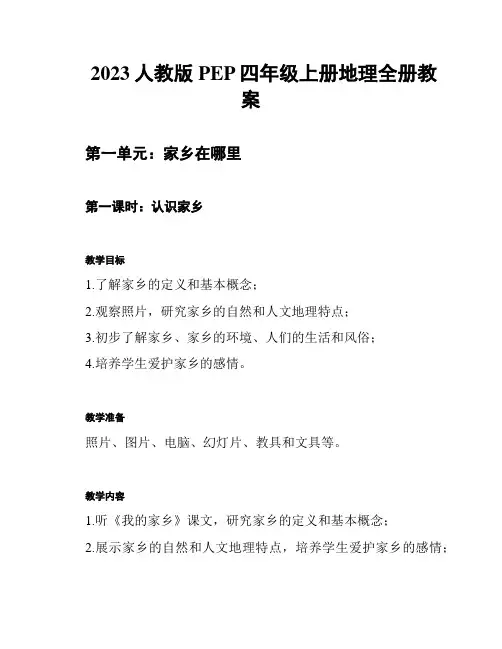 2023 人教版 PEP 四年级上册地理全册教案

第一单元：家乡在哪里

第一课时：认识家乡

教学目标

1.了解家乡的定义和基本概念；

2.观察照片，研究家乡的自然和人文地理特点；

3.初步了解家乡、家乡的环境、人们的生活和风俗；

4.培养学生爱护家乡的感情。

教学准备

照片、图片、电脑、幻灯片、教具和文具等。

教学内容

1.听《我的家乡》课文，研究家乡的定义和基本概念；

2.展示家乡的自然和人文地理特点，培养学生爱护家乡的感情；